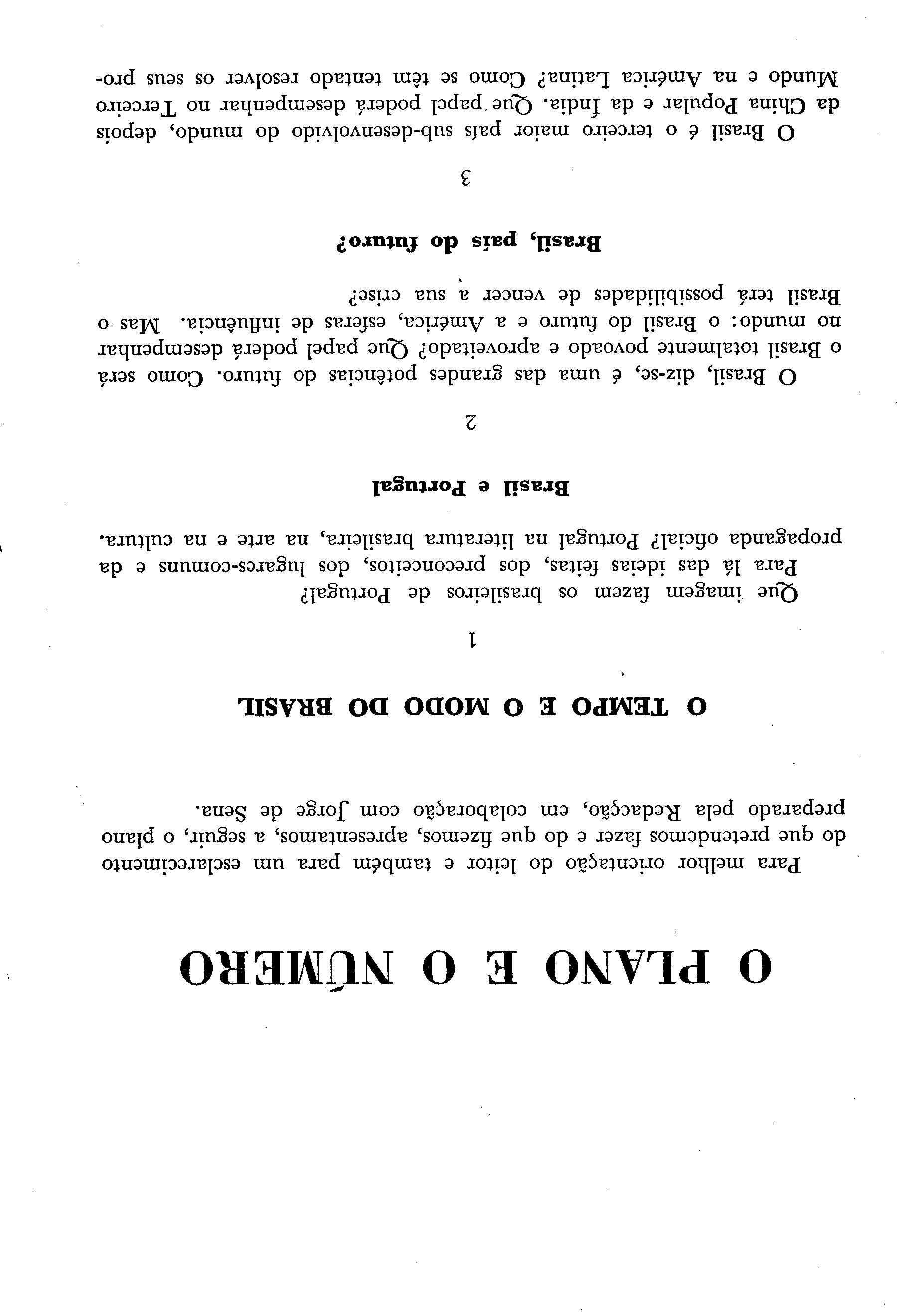 O PLANO E O NÚMERO

Para melhor orientação do leitor e também para um esclarecimento do que pretendemos fazer e do que fizemos, apresentamos, a seguir, o plano preparado pela Redacção, em colaboração com Jorge de Sena.

O TEMPO E O MODO DO BRASIL

1

Que imagem fazem os brasileiros de Portugal?

Para lá das ideias feitas, dos preconceitos, dos lugares-comuns e da propaganda oficial? Portugal na literatura brasileira, na arte e na cultura.

Brasil e Portugal

2

O Brasil, diz-se, é uma das grandes potências do futuro. Como será o Brasil totalmente povoado e aproveitado? Que papel poderá desempenhar no mundo: o Brasil do futuro e a América, esferas de influência. Mas o Brasil terá possibilidades de vencer a sua crise?

Brasil, país do futuro?

3

O Brasil é o terceiro maior país sub-desenvolvido do mundo, depois da China Popular e da Índia. Que papel poderá desempenhar no Terceiro Mundo e na América Latina? Como se têm tentado resolver os seus pro-